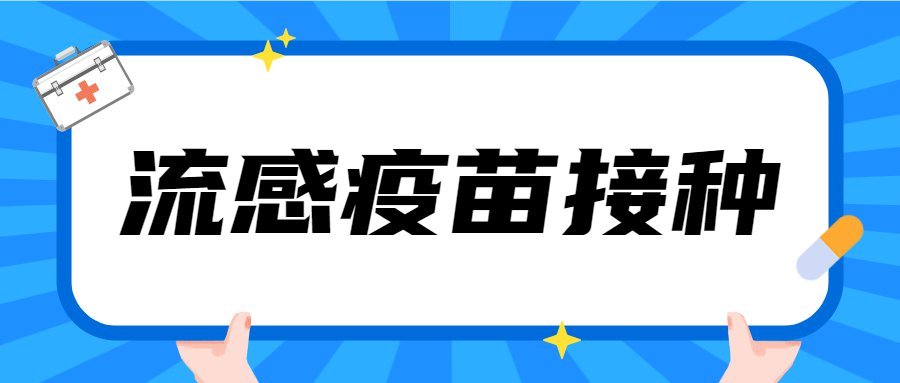 流感疫苗接种